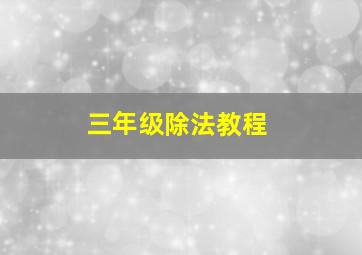 三年级除法教程